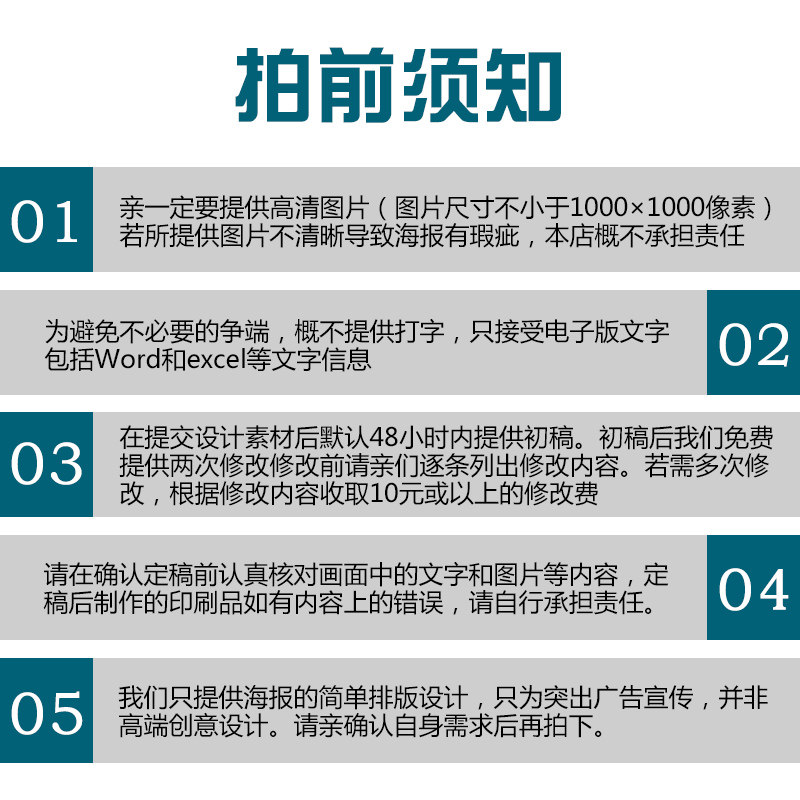 拍前须知

01

亲一定要提供高清图片（图片尺寸不小于1000×1000像素）若所提供图片不清晰导致海报有瑕疵，本店概不承担责任

为避免不必要的争端，概不提供打字，只接受电子版文字包括Word和excel等文字信息

02

03

在提交设计素材后默认48小时内提供初稿。初稿后我们免费提供两次修改修改前请亲们逐条列出修改内容。若需多次修改，根据修改内容收取10元或以上的修改费

请在确认定稿前认真核对画面中的文字和图片等内容，定稿后制作的印刷品如有内容上的错误，请自行承担责任。

04

05

我们只提供海报的简单排版设计，只为突出广告宣传，并非高端创意设计。请亲确认自身需求后再拍下。